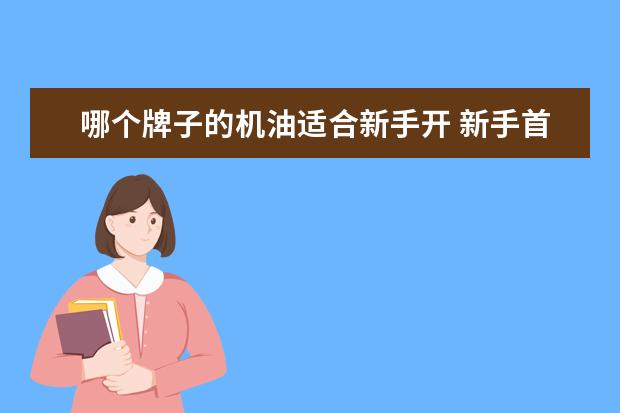 哪个牌子的机油适合新手开 新手首